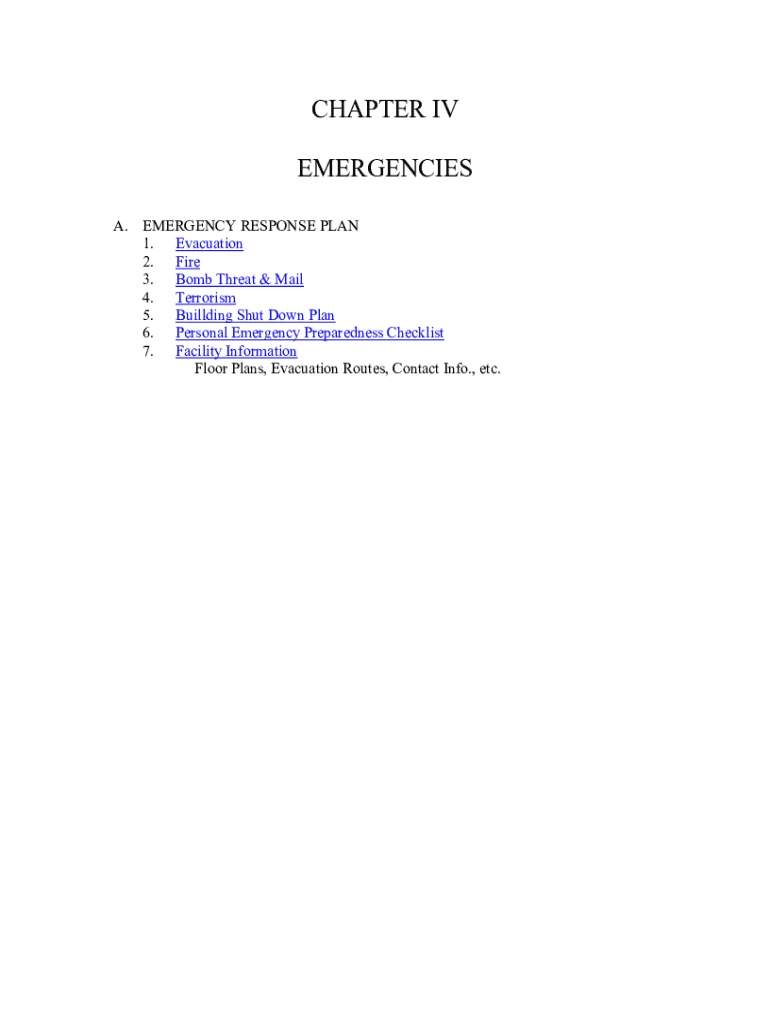 CHAPTER IV

EMERGENCIES

A. EMERGENCY RESPONSE PLAN
1. Evacuation
2. Fire
3. Bomb Threat & Mail
4. Terrorism
5. Buillding Shut Down Plan
6. Personal Emergency Preparedness Checklist
7. Facility Information
Floor Plans, Evacuation Routes, Contact Info., etc.